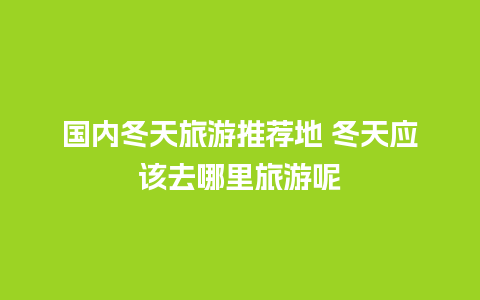 国内冬天旅游推荐地 冬天应该去哪里旅游呢